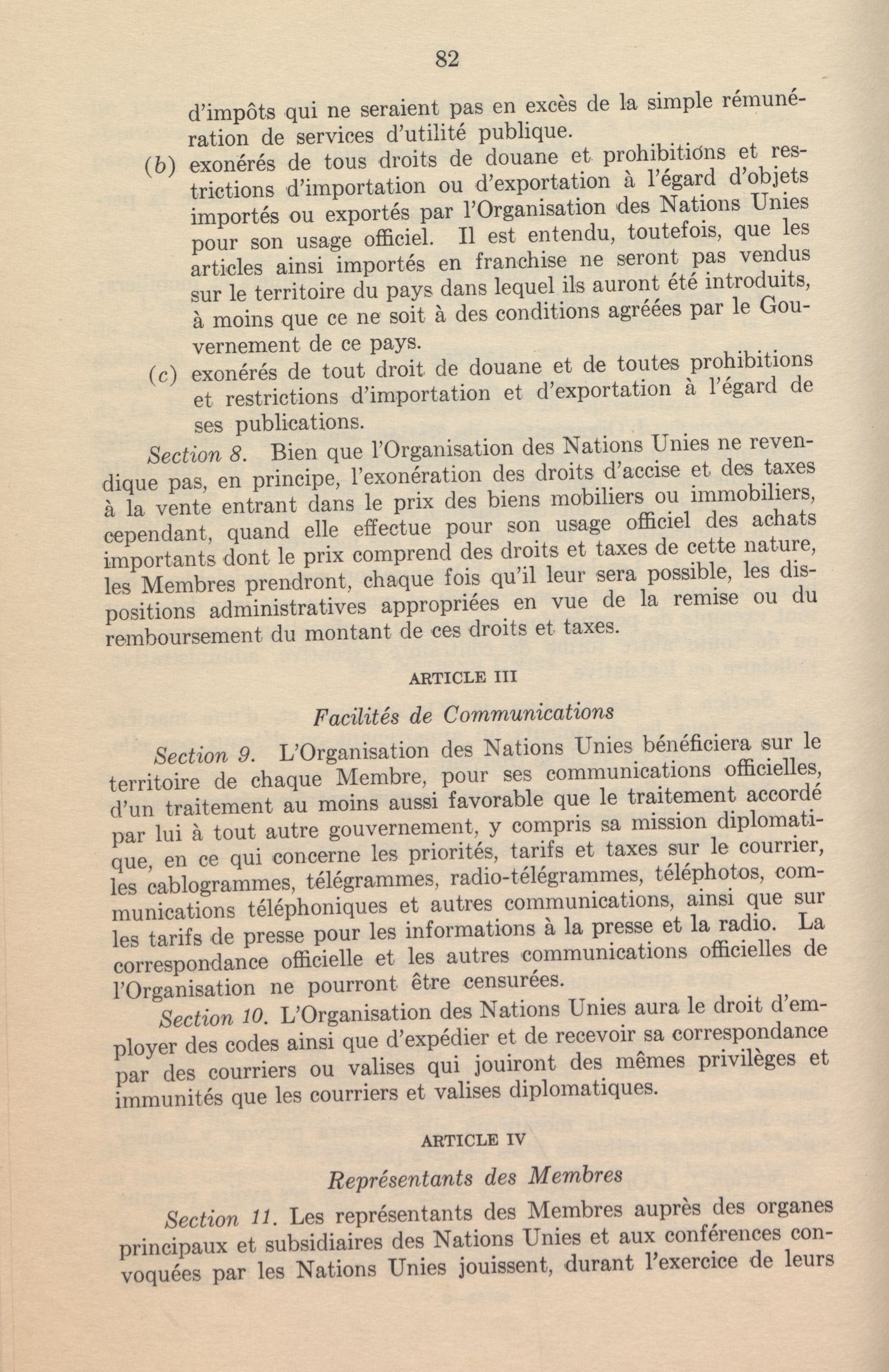 82

d'impôts qui ne seraient pas en excès de la simple rémunération de services d'utilité publique.

(b) exonérés de tous droits de douane et prohibitions et restrictions d'importation ou d'exportation à l'égard d'objets importés ou exportés par l'Organisation des Nations Unies pour son usage officiel. Il est entendu, toutefois, que les articles ainsi importés en franchise ne seront pas vendus sur le territoire du pays dans lequel ils auront été introduits, à moins que ce ne soit à des conditions agréées par le Gouvernement de ce pays.

(c) exonérés de tout droit de douane et de toutes prohibitions et restrictions d'importation et d'exportation à l'égard de ses publications.

Section 8. Bien que l'Organisation des Nations Unies ne revendique pas, en principe, l'exonération des droits d'accise et des taxes à la vente entrant dans le prix des biens mobiliers ou immobiliers, cependant, quand elle effectue pour son usage officiel des achats importants dont le prix comprend des droits et taxes de cette nature, les Membres prendront, chaque fois qu'il leur sera possible, les dispositions administratives appropriées en vue de la remise ou du remboursement du montant de ces droits et taxes.

ARTICLE III

Facilités de Communications

Section 9. L'Organisation des Nations Unies bénéficiera sur le territoire de chaque Membre, pour ses communications officielles, d'un traitement au moins aussi favorable que le traitement accordé par lui à tout autre gouvernement, y compris sa mission diplomatique, en ce qui concerne les priorités, tarifs et taxes sur le courrier, les cablogrammes, télégrammes, radio-télégrammes, téléphotos, communications téléphoniques et autres communications, ainsi que sur les tarifs de presse pour les informations à la presse et la radio. La correspondance officielle et les autres communications officielles de l'Organisation ne pourront être censurées.

Section 10. L'Organisation des Nations Unies aura le droit d'employer des codes ainsi que d'expédier et de recevoir sa correspondance par des courriers ou valises qui jouiront des mêmes privilèges et immunités que les courriers et valises diplomatiques.

ARTICLE IV

Représentants des Membres

Section 11. Les représentants des Membres auprès des organes principaux et subsidiaires des Nations Unies et aux conférences convoquées par les Nations Unies jouissent, durant l'exercice de leurs